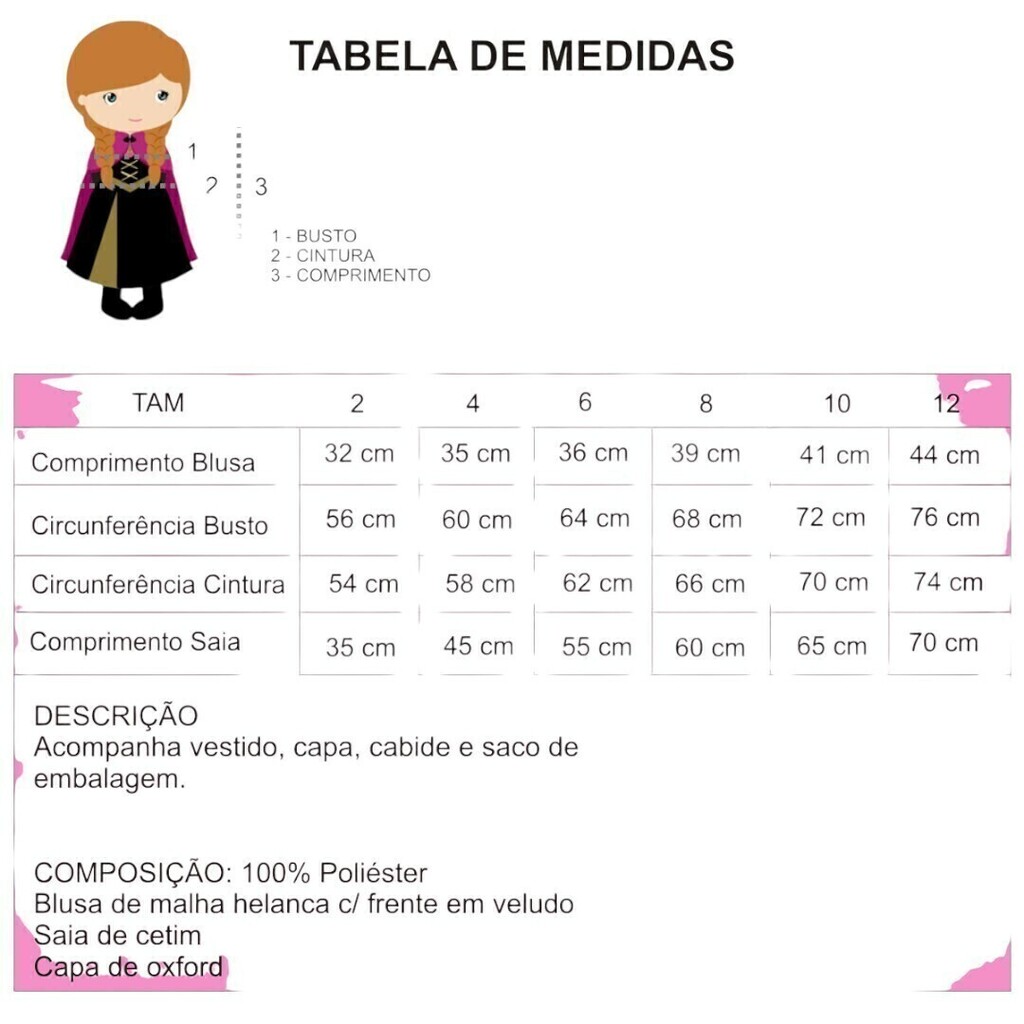 TABELA DE MEDIDAS

1
2
3

1 - BUSTO
2 - CINTURA
3 - COMPRIMENTO

| TAM | 2 | 4 | 6 | 8 | 10 | 12 |
|---|---|---|---|---|---|---|
| Comprimento Blusa | 32 cm | 35 cm | 36 cm | 39 cm | 41 cm | 44 cm |
| Circunferência Busto | 56 cm | 60 cm | 64 cm | 68 cm | 72 cm | 76 cm |
| Circunferência Cintura | 54 cm | 58 cm | 62 cm | 66 cm | 70 cm | 74 cm |
| Comprimento Saia | 35 cm | 45 cm | 55 cm | 60 cm | 65 cm | 70 cm |

DESCRIÇÃO
Acompanha vestido, capa, cabide e saco de embalagem.

COMPOSIÇÃO: 100% Poliéster
Blusa de malha helanca c/ frente em veludo
Saia de cetim
Capa de oxford